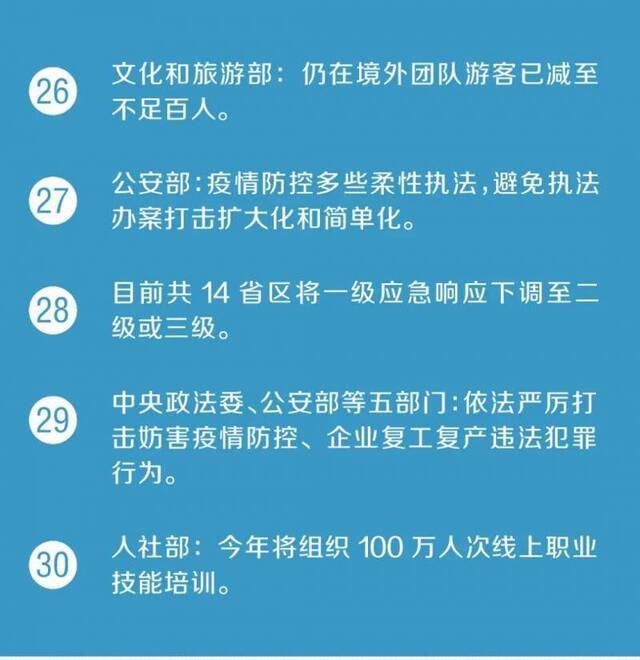 26 文化和旅游部：仍在境外团队游客已减至不足百人。

27 公安部：疫情防控多些柔性执法，避免执法办案打击扩大化和简单化。

28 目前共 14 省区将一级应急响应下调至二级或三级。

29 中央政法委、公安部等五部门：依法严厉打击妨害疫情防控、企业复工复产违法犯罪行为。

30 人社部：今年将组织 100 万人次线上职业技能培训。